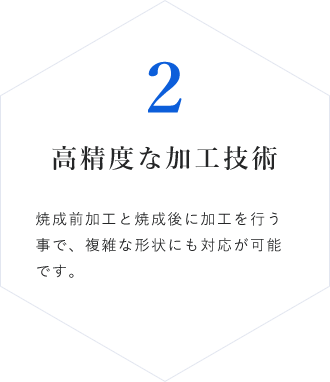 2

高精度な加工技術

焼成前加工と焼成後に加工を行う事で、複雑な形状にも対応が可能です。